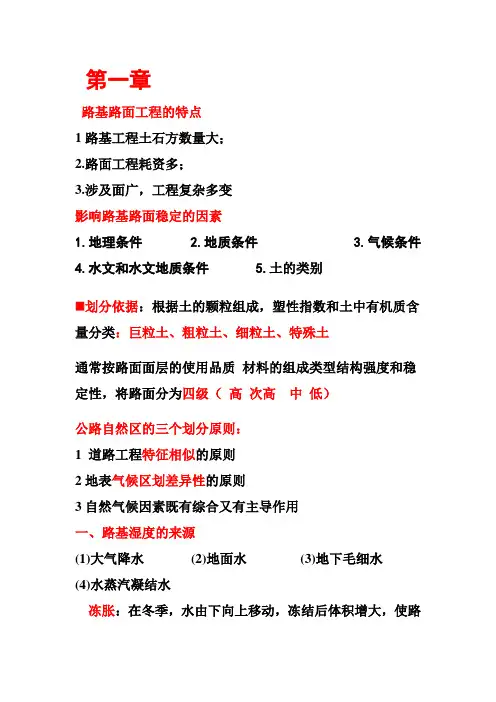 第一章

路基路面工程的特点

1 路基工程土石方数量大；

2.路面工程耗资多；

3.涉及面广，工程复杂多变

影响路基路面稳定的因素

1. 地理条件　2. 地质条件　3. 气候条件

4. 水文和水文地质条件　5. 土的类别

■划分依据：根据土的颗粒组成，塑性指数和土中有机质含量分类：巨粒土、粗粒土、细粒土、特殊土

通常按路面面层的使用品质 材料的组成类型结构强度和稳定性，将路面分为四级（ 高 次高　中 低）

公路自然区的三个划分原则：

1 道路工程特征相似的原则

2 地表气候区划差异性的原则

3 自然气候因素既有综合又有主导作用

一、路基湿度的来源

(1)大气降水　(2)地面水　(3)地下毛细水

(4)水蒸汽凝结水

冻胀：在冬季，水由下向上移动，冻结后体积增大，使路